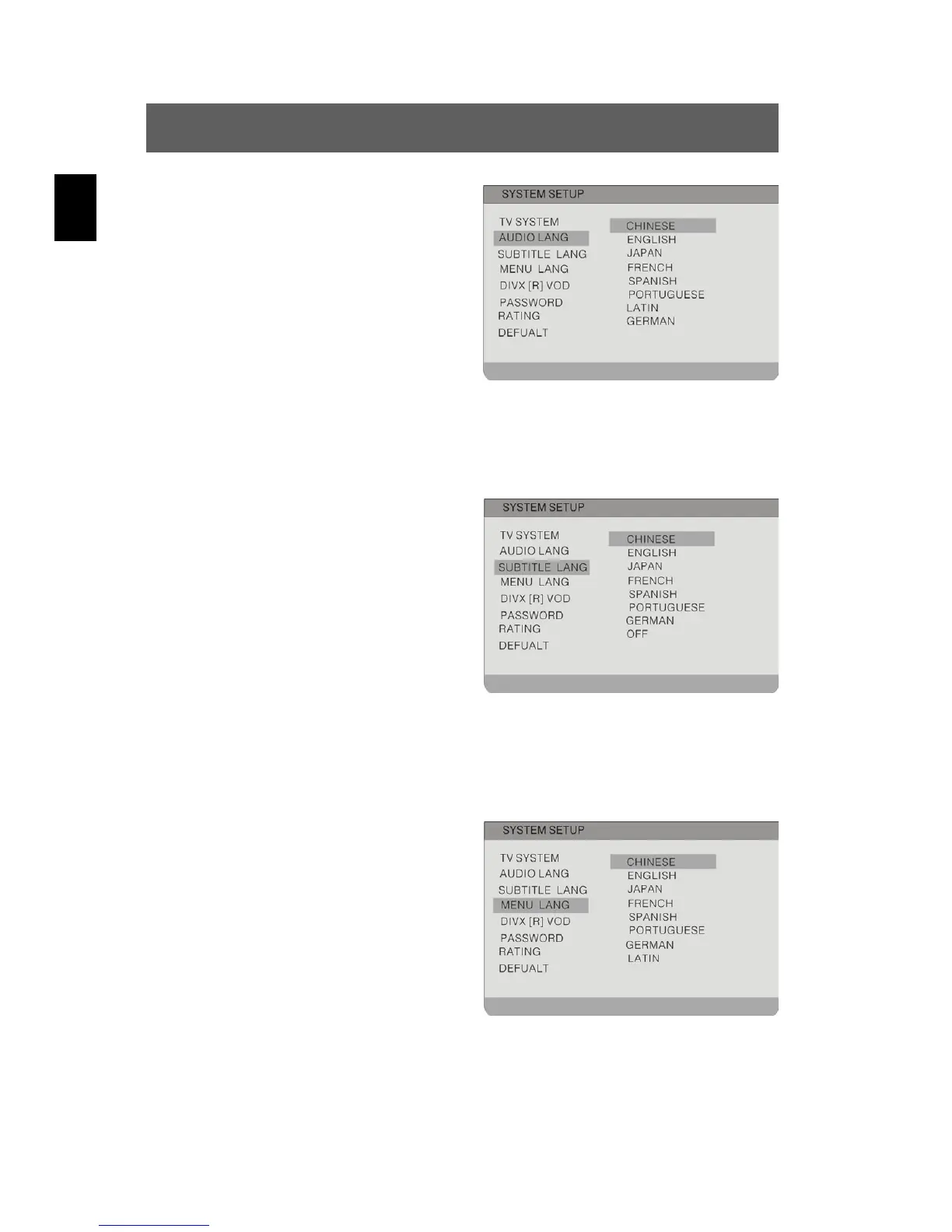 SYSTEM SETUP

TV SYSTEM
AUDIO LANG
SUBTITLE LANG
MENU LANG
DIVX [R] VOD
PASSWORD
RATING
DEFUALT

CHINESE
ENGLISH
JAPAN
FRENCH
SPANISH
PORTUGUESE
LATIN
GERMAN

SYSTEM SETUP

TV SYSTEM
AUDIO LANG
SUBTITLE LANG
MENU LANG
DIVX [R] VOD
PASSWORD
RATING
DEFUALT

CHINESE
ENGLISH
JAPAN
FRENCH
SPANISH
PORTUGUESE
GERMAN
OFF

SYSTEM SETUP

TV SYSTEM
AUDIO LANG
SUBTITLE LANG
MENU LANG
DIVX [R] VOD
PASSWORD
RATING
DEFUALT

CHINESE
ENGLISH
JAPAN
FRENCH
SPANISH
PORTUGUESE
GERMAN
LATIN